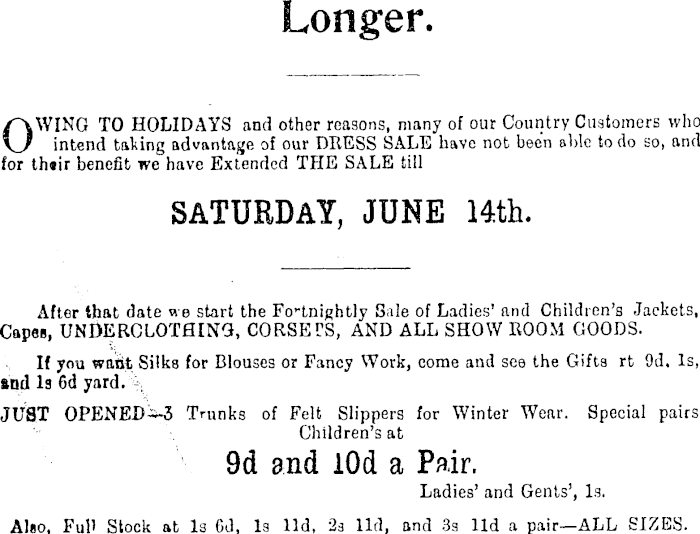 Longer.

OWING TO HOLIDAYS and other reasons, many of our Country Customers who intend taking advantage of our DRESS SALE have not been able to do so, and for their benefit we have Extended THE SALE till

SATURDAY, JUNE 14th.

After that date we start the Fortnightly Sale of Ladies' and Children's Jackets, Capes, UNDERCLOTHING, CORSETS, AND ALL SHOW ROOM GOODS.

If you want Silks for Blouses or Fancy Work, come and see the Gifts rt 9d, 1s, and 1s 6d yard.

JUST OPENED—3 Trunks of Felt Slippers for Winter Wear. Special pairs Children's at

9d and 10d a Pair.

Ladies' and Gents', 1s.

Also, Full Stock at 1s 6d, 1s 11d, 2s 11d, and 3s 11d a pair—ALL SIZES.